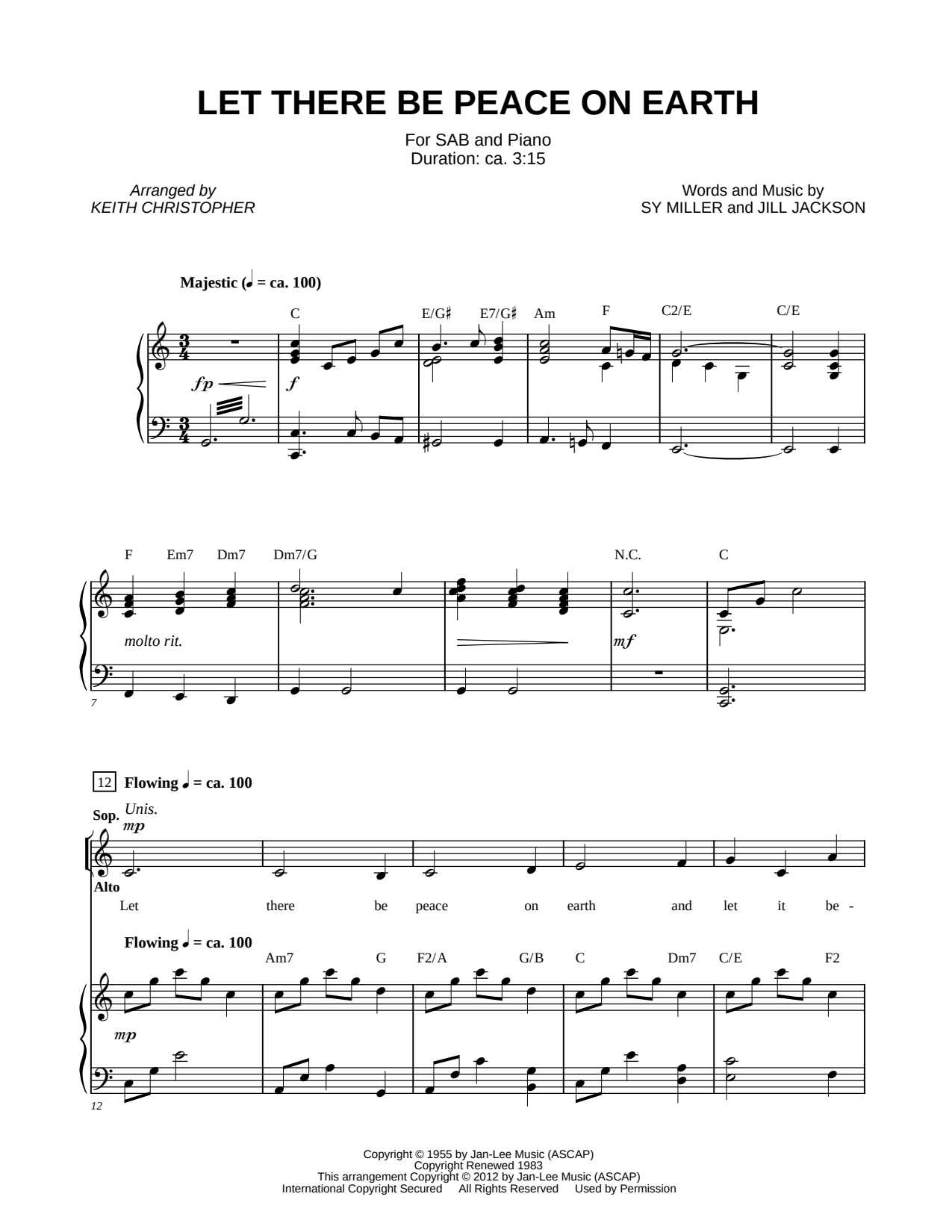 LET THERE BE PEACE ON EARTH

For SAB and Piano
Duration: ca. 3:15

Arranged by
KEITH CHRISTOPHER

Words and Music by
SY MILLER and JILL JACKSON

Majestic (♩ = ca. 100)

C E/G♯ E7/G♯ Am F C2/E C/E

fp f

F Em7 Dm7 Dm7/G N.C. C

molto rit. mf

7

12 Flowing ♩ = ca. 100

Sop. Unis. mp

Alto

Let there be peace on earth and let it be -

Flowing ♩ = ca. 100

Am7 G F2/A G/B C Dm7 C/E F2

mp

12

Copyright © 1955 by Jan-Lee Music (ASCAP)
Copyright Renewed 1983
This arrangement Copyright © 2012 by Jan-Lee Music (ASCAP)
International Copyright Secured All Rights Reserved Used by Permission